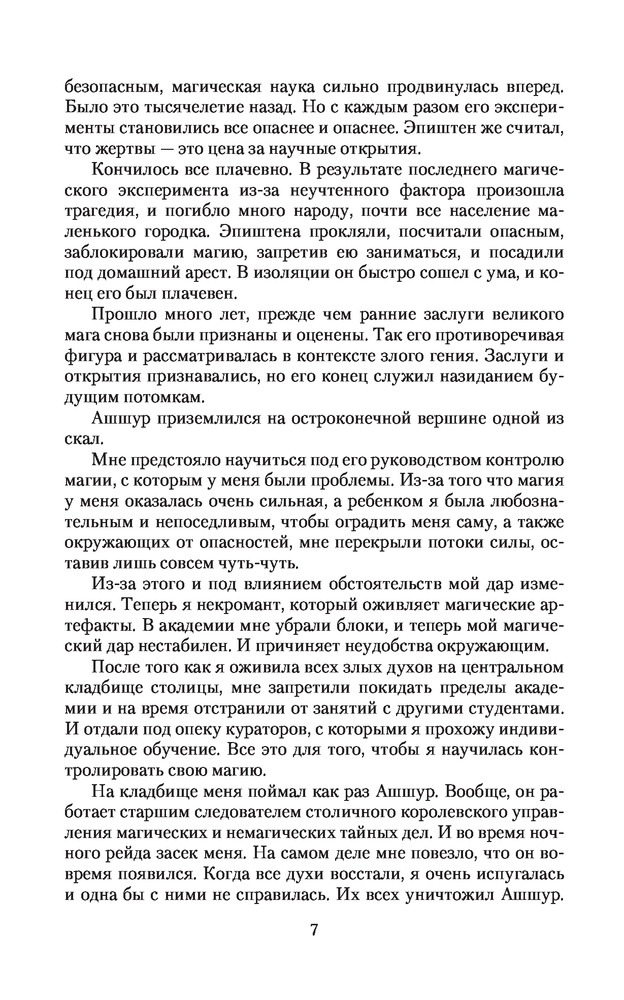 безопасным, магическая наука сильно продвинулась вперед. Было это тысячелетие назад. Но с каждым разом его эксперименты становились все опаснее и опаснее. Эпиштен же считал, что жертвы — это цена за научные открытия.

Кончилось все плачевно. В результате последнего магического эксперимента из-за неучтенного фактора произошла трагедия, и погибло много народу, почти все население маленького городка. Эпиштена прокляли, посчитали опасным, заблокировали магию, запретив ею заниматься, и посадили под домашний арест. В изоляции он быстро сошел с ума, и конец его был плачевен.

Прошло много лет, прежде чем ранние заслуги великого мага снова были признаны и оценены. Так его противоречивая фигура и рассматривалась в контексте злого гения. Заслуги и открытия признавались, но его конец служил назиданием будущим потомкам.

Ашшур приземлился на остроконечной вершине одной из скал.

Мне предстояло научиться под его руководством контролю магии, с которым у меня были проблемы. Из-за того что магия у меня оказалась очень сильная, а ребенком я была любознательным и непоседливым, чтобы оградить меня саму, а также окружающих от опасностей, мне перекрыли потоки силы, оставив лишь совсем чуть-чуть.

Из-за этого и под влиянием обстоятельств мой дар изменился. Теперь я некромант, который оживляет магические артефакты. В академии мне убрали блоки, и теперь мой магический дар нестабилен. И причиняет неудобства окружающим.

После того как я оживила всех злых духов на центральном кладбище столицы, мне запретили покидать пределы академии и на время отстранили от занятий с другими студентами. И отдали под опеку кураторов, с которыми я прохожу индивидуальное обучение. Все это для того, чтобы я научилась контролировать свою магию.

На кладбище меня поймал как раз Ашшур. Вообще, он работает старшим следователем столичного королевского управления магических и немагических тайных дел. И во время ночного рейда засек меня. На самом деле мне повезло, что он вовремя появился. Когда все духи восстали, я очень испугалась и одна бы с ними не справилась. Их всех уничтожил Ашшур.

7